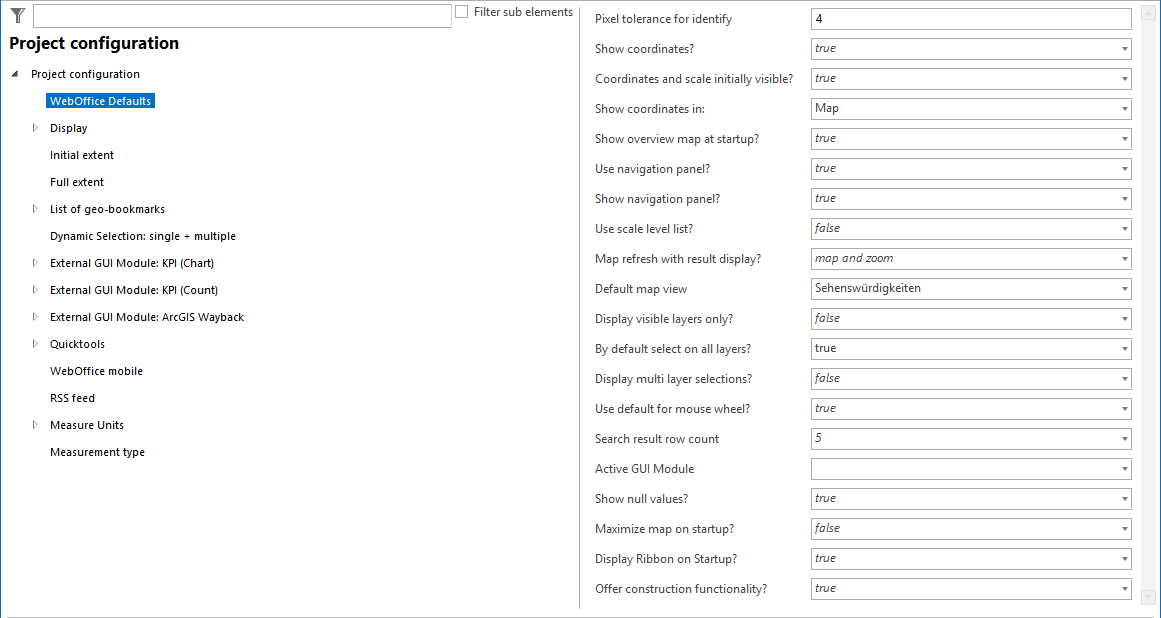 Filter sub elements

Project configuration

Project configuration
WebOffice Defaults
Display
Initial extent
Full extent
List of geo-bookmarks
Dynamic Selection: single + multiple
External GUI Module: KPI (Chart)
External GUI Module: KPI (Count)
External GUI Module: ArcGIS Wayback
Quicktools
WebOffice mobile
RSS feed
Measure Units
Measurement type

| | |
|---|---|
| Pixel tolerance for identify | 4 |
| Show coordinates? | true |
| Coordinates and scale initially visible? | true |
| Show coordinates in: | Map |
| Show overview map at startup? | true |
| Use navigation panel? | true |
| Show navigation panel? | true |
| Use scale level list? | false |
| Map refresh with result display? | map and zoom |
| Default map view | Sehenswürdigkeiten |
| Display visible layers only? | false |
| By default select on all layers? | true |
| Display multi layer selections? | false |
| Use default for mouse wheel? | true |
| Search result row count | 5 |
| Active GUI Module | |
| Show null values? | true |
| Maximize map on startup? | false |
| Display Ribbon on Startup? | true |
| Offer construction functionality? | true |